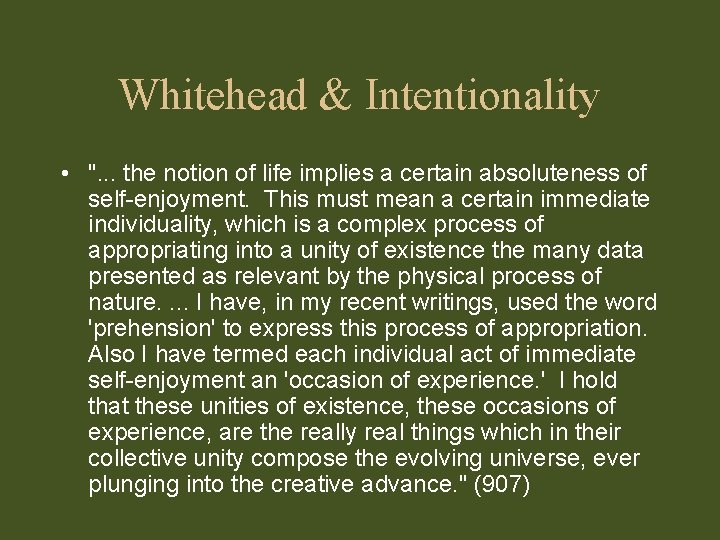 Whitehead & Intentionality

• "... the notion of life implies a certain absoluteness of self-enjoyment. This must mean a certain immediate individuality, which is a complex process of appropriating into a unity of existence the many data presented as relevant by the physical process of nature. ... I have, in my recent writings, used the word 'prehension' to express this process of appropriation. Also I have termed each individual act of immediate self-enjoyment an 'occasion of experience.' I hold that these unities of existence, these occasions of experience, are the really real things which in their collective unity compose the evolving universe, ever plunging into the creative advance." (907)